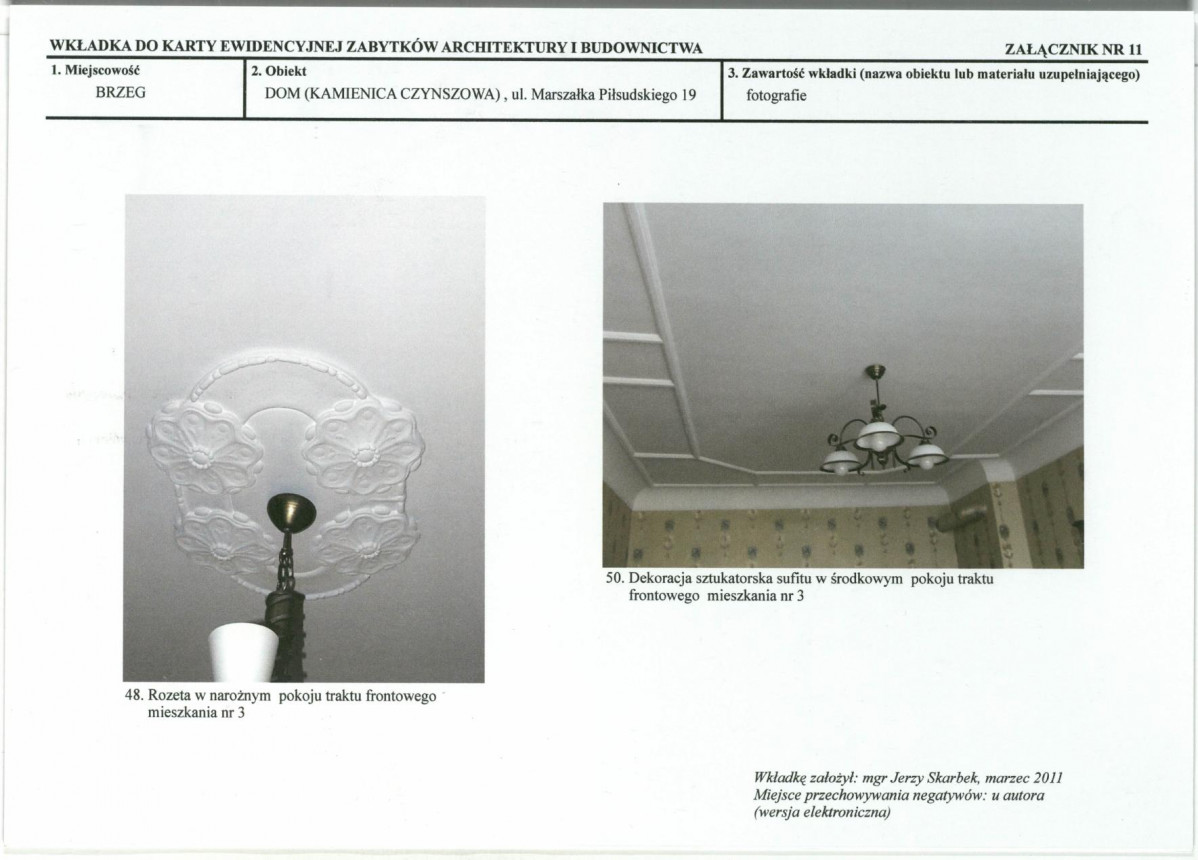 WKŁADKA DO KARTY EWIDENCYJNEJ ZABYTKÓW ARCHITEKTURY I BUDOWNICTWA

ZAŁĄCZNIK NR 11

1. Miejscowość
BRZEG

2. Obiekt
DOM (KAMIENICA CZYNSZOWA) , ul. Marszałka Piłsudskiego 19

3. Zawartość wkładki (nazwa obiektu lub materiału uzupełniającego)
fotografie

48. Rozeta w narożnym pokoju traktu frontowego mieszkania nr 3

50. Dekoracja sztukatorska sufitu w środkowym pokoju traktu frontowego mieszkania nr 3

Wkładkę założył: mgr Jerzy Skarbek, marzec 2011
Miejsce przechowywania negatywów: u autora
(wersja elektroniczna)